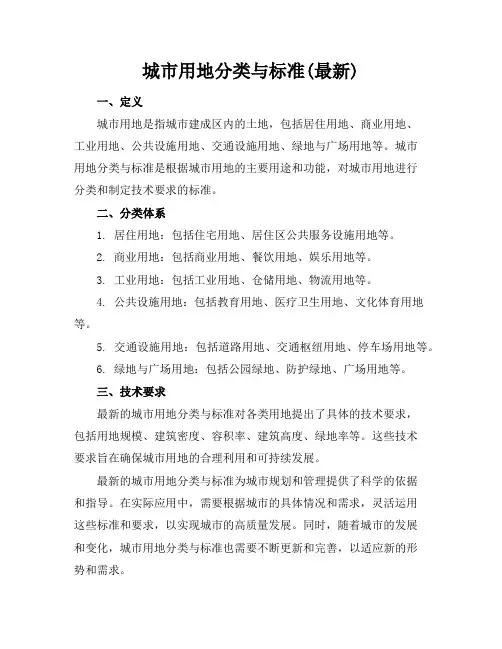 城市用地分类与标准(最新)

一、定义

城市用地是指城市建成区内的土地，包括居住用地、商业用地、工业用地、公共设施用地、交通设施用地、绿地与广场用地等。城市用地分类与标准是根据城市用地的主要用途和功能，对城市用地进行分类和制定技术要求的标准。

二、分类体系

1. 居住用地：包括住宅用地、居住区公共服务设施用地等。

2. 商业用地：包括商业用地、餐饮用地、娱乐用地等。

3. 工业用地：包括工业用地、仓储用地、物流用地等。

4. 公共设施用地：包括教育用地、医疗卫生用地、文化体育用地等。

5. 交通设施用地：包括道路用地、交通枢纽用地、停车场用地等。

6. 绿地与广场用地：包括公园绿地、防护绿地、广场用地等。

三、技术要求

最新的城市用地分类与标准对各类用地提出了具体的技术要求，包括用地规模、建筑密度、容积率、建筑高度、绿地率等。这些技术要求旨在确保城市用地的合理利用和可持续发展。

最新的城市用地分类与标准为城市规划和管理提供了科学的依据和指导。在实际应用中，需要根据城市的具体情况和需求，灵活运用这些标准和要求，以实现城市的高质量发展。同时，随着城市的发展和变化，城市用地分类与标准也需要不断更新和完善，以适应新的形势和需求。